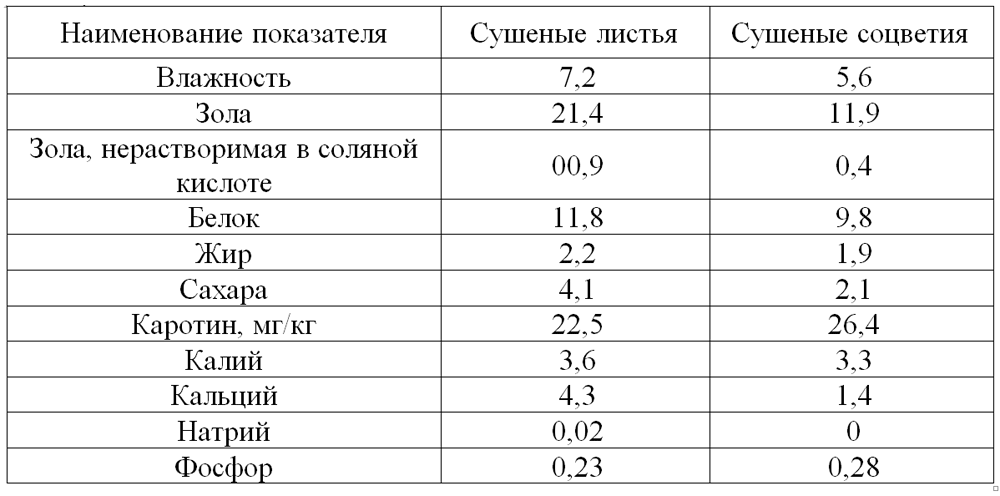 | Наименование показателя | Сушеные листья | Сушеные соцветия |
|---|---|---|
| Влажность | 7,2 | 5,6 |
| Зола | 21,4 | 11,9 |
| Зола, нерастворимая в соляной кислоте | 00,9 | 0,4 |
| Белок | 11,8 | 9,8 |
| Жир | 2,2 | 1,9 |
| Сахара | 4,1 | 2,1 |
| Каротин, мг/кг | 22,5 | 26,4 |
| Калий | 3,6 | 3,3 |
| Кальций | 4,3 | 1,4 |
| Натрий | 0,02 | 0 |
| Фосфор | 0,23 | 0,28 |